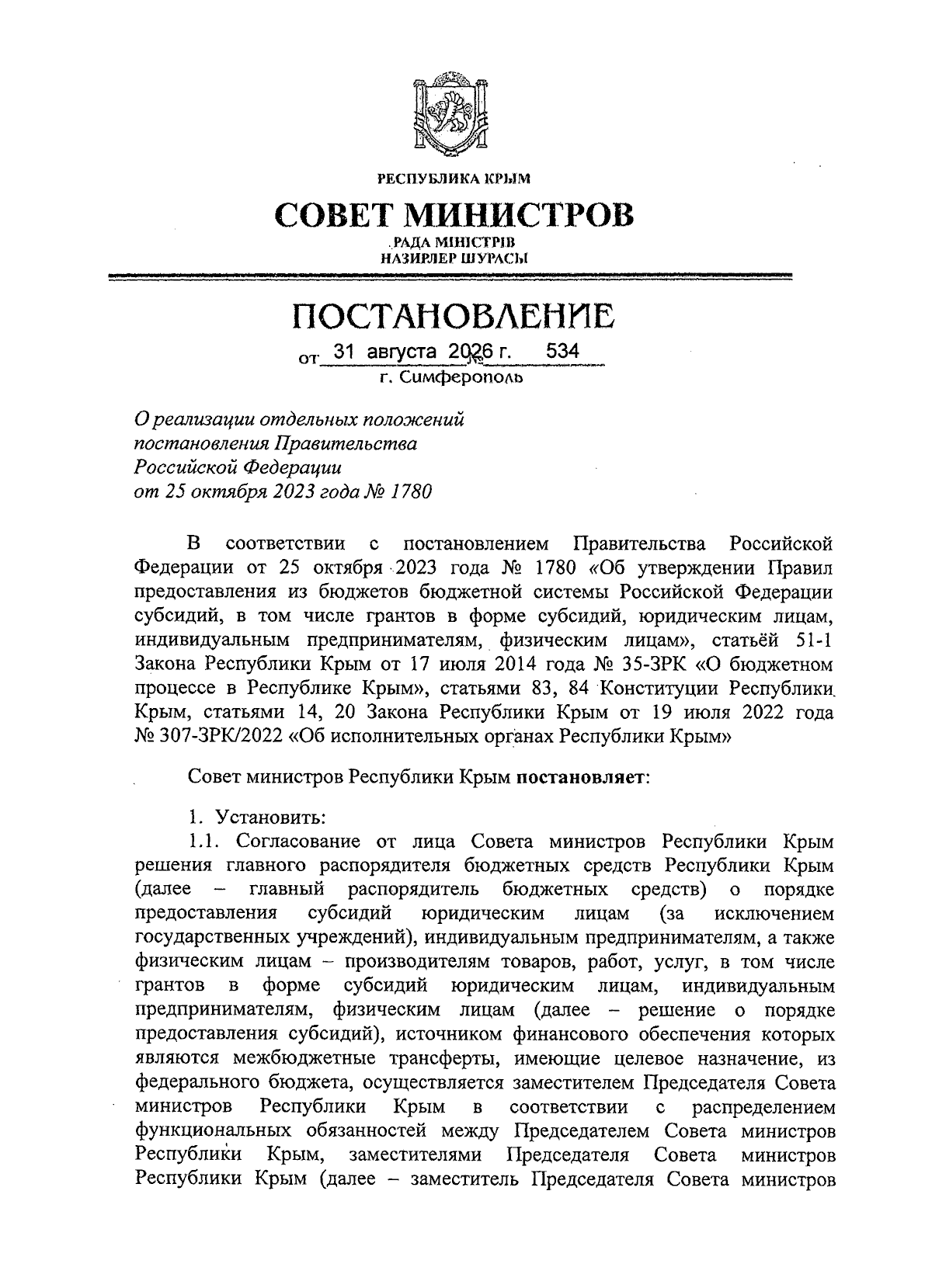 РЕСПУБЛИКА КРЫМ

СОВЕТ МИНИСТРОВ

РАДА МІНІСТРІВ
НАЗИРЛЕР ШУРАСЫ

ПОСТАНОВЛЕНИЕ

от 31 августа 2026 г. № 534

г. Симферополь

О реализации отдельных положений постановления Правительства Российской Федерации от 25 октября 2023 года № 1780

В соответствии с постановлением Правительства Российской Федерации от 25 октября 2023 года № 1780 «Об утверждении Правил предоставления из бюджетов бюджетной системы Российской Федерации субсидий, в том числе грантов в форме субсидий, юридическим лицам, индивидуальным предпринимателям, физическим лицам», статьёй 51-1 Закона Республики Крым от 17 июля 2014 года № 35-ЗРК «О бюджетном процессе в Республике Крым», статьями 83, 84 Конституции Республики Крым, статьями 14, 20 Закона Республики Крым от 19 июля 2022 года № 307-ЗРК/2022 «Об исполнительных органах Республики Крым»

Совет министров Республики Крым постановляет:

1. Установить:

1.1. Согласование от лица Совета министров Республики Крым решения главного распорядителя бюджетных средств Республики Крым (далее – главный распорядитель бюджетных средств) о порядке предоставления субсидий юридическим лицам (за исключением государственных учреждений), индивидуальным предпринимателям, а также физическим лицам – производителям товаров, работ, услуг, в том числе грантов в форме субсидий юридическим лицам, индивидуальным предпринимателям, физическим лицам (далее – решение о порядке предоставления субсидий), источником финансового обеспечения которых являются межбюджетные трансферты, имеющие целевое назначение, из федерального бюджета, осуществляется заместителем Председателя Совета министров Республики Крым в соответствии с распределением функциональных обязанностей между Председателем Совета министров Республики Крым, заместителями Председателя Совета министров Республики Крым (далее – заместитель Председателя Совета министров